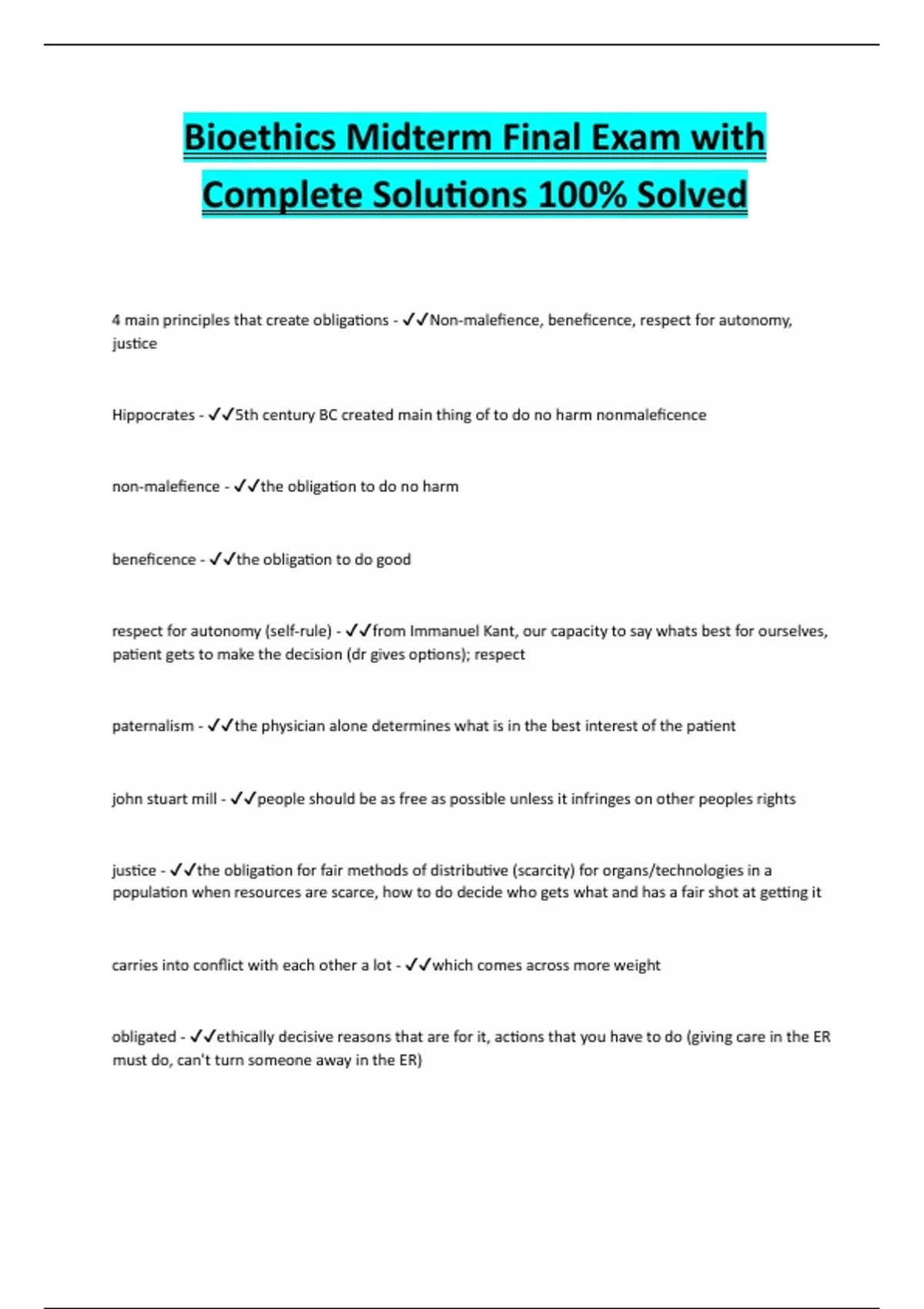 Bioethics Midterm Final Exam with Complete Solutions 100% Solved

4 main principles that create obligations - ✓✓Non-malefience, beneficence, respect for autonomy, justice

Hippocrates - ✓✓5th century BC created main thing of to do no harm nonmaleficence

non-malefience - ✓✓the obligation to do no harm

beneficence - ✓✓the obligation to do good

respect for autonomy (self-rule) - ✓✓from Immanuel Kant, our capacity to say whats best for ourselves, patient gets to make the decision (dr gives options); respect

paternalism - ✓✓the physician alone determines what is in the best interest of the patient

john stuart mill - ✓✓people should be as free as possible unless it infringes on other peoples rights

justice - ✓✓the obligation for fair methods of distributive (scarcity) for organs/technologies in a population when resources are scarce, how to do decide who gets what and has a fair shot at getting it

carries into conflict with each other a lot - ✓✓which comes across more weight

obligated - ✓✓ethically decisive reasons that are for it, actions that you have to do (giving care in the ER must do, can't turn someone away in the ER)